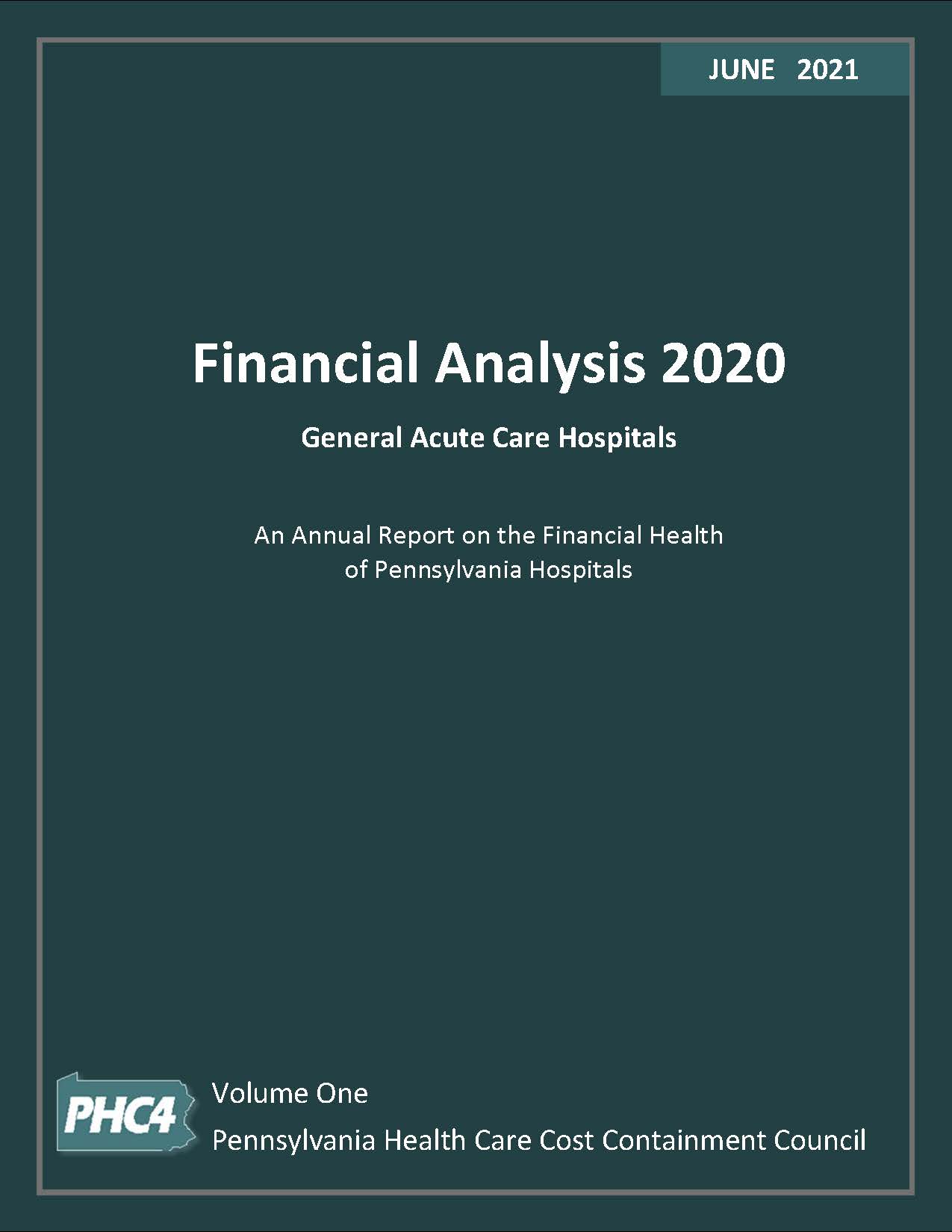 JUNE 2021

Financial Analysis 2020

General Acute Care Hospitals

An Annual Report on the Financial Health of Pennsylvania Hospitals

PHC4

Volume One

Pennsylvania Health Care Cost Containment Council